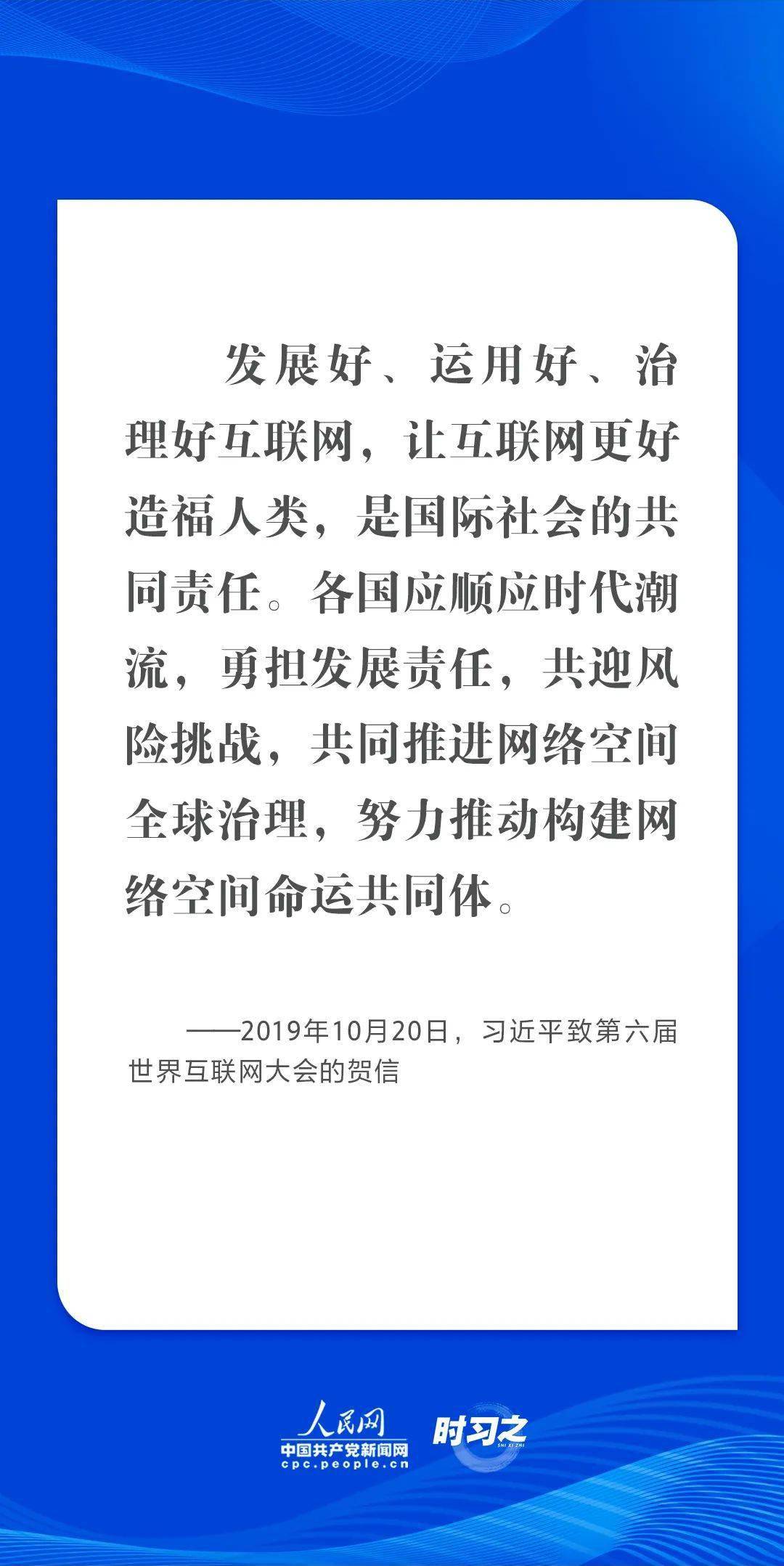 发展好、运用好、治理好互联网，让互联网更好造福人类，是国际社会的共同责任。各国应顺应时代潮流，勇担发展责任，共迎风险挑战，共同推进网络空间全球治理，努力推动构建网络空间命运共同体。

——2019年10月20日，习近平致第六届世界互联网大会的贺信

人民网
中国共产党新闻网
cpc.people.cn

时习之
SHI XI ZHI